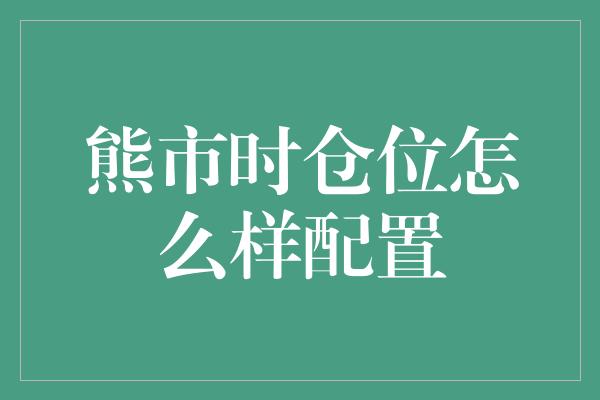 熊市时仓位怎么样配置